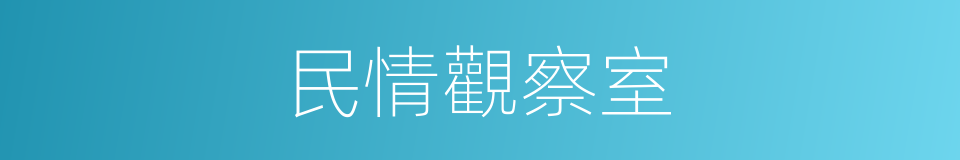 民情觀察室